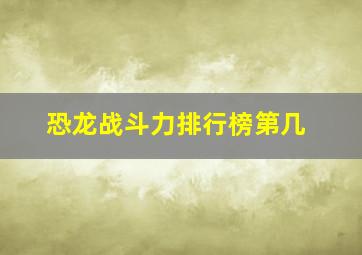 恐龙战斗力排行榜第几